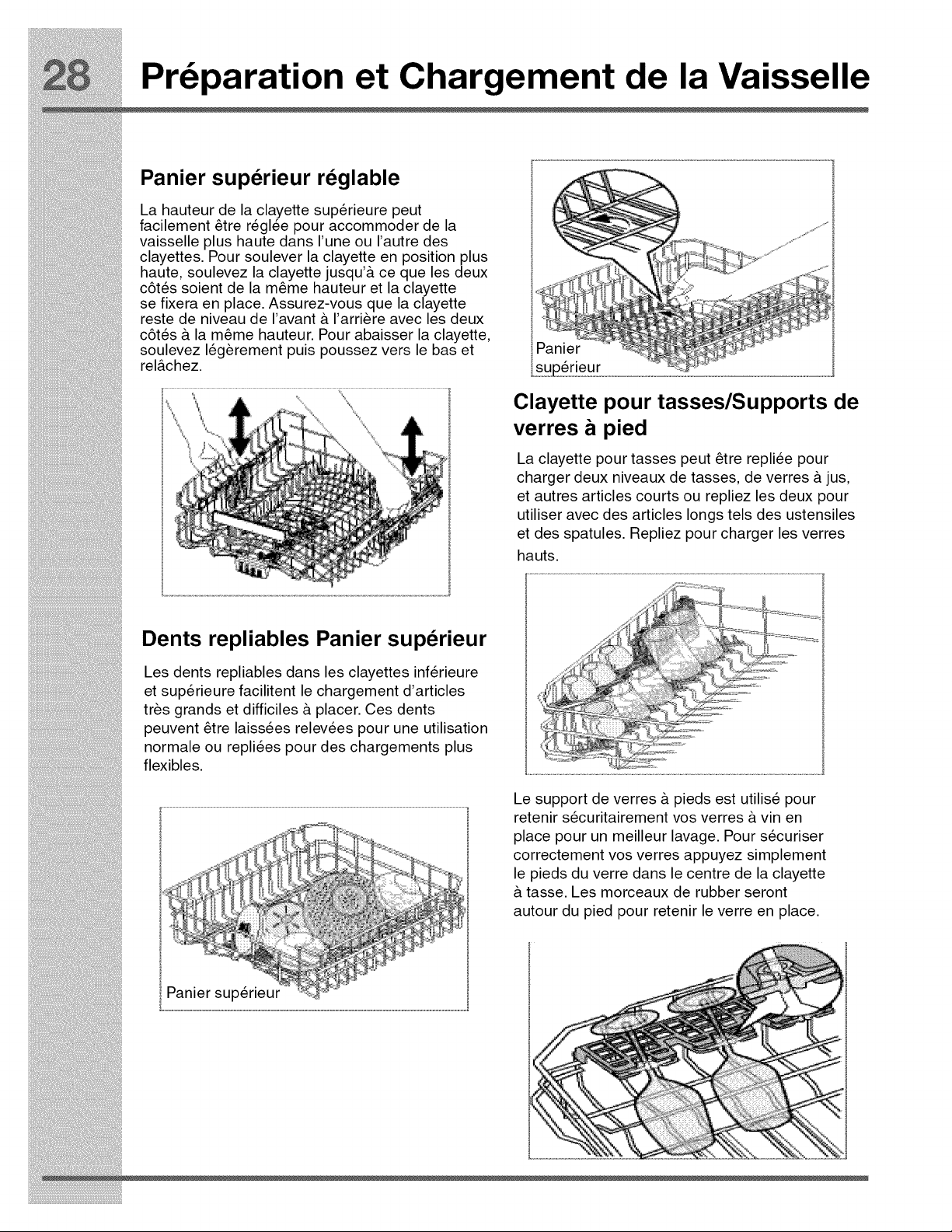 28 Préparation et Chargement de la Vaisselle

Panier supérieur réglable

La hauteur de la clayette supérieure peut facilement être réglée pour accommoder de la vaisselle plus haute dans l'une ou l'autre des clayettes. Pour soulever la clayette en position plus haute, soulevez la clayette jusqu'à ce que les deux côtés soient de la même hauteur et la clayette se fixera en place. Assurez-vous que la clayette reste de niveau de l'avant à l'arrière avec les deux côtés à la même hauteur. Pour abaisser la clayette, soulevez légèrement puis poussez vers le bas et relâchez.

Dents repliables Panier supérieur

Les dents repliables dans les clayettes inférieure et supérieure facilitent le chargement d'articles très grands et difficiles à placer. Ces dents peuvent être laissées relevées pour une utilisation normale ou repliées pour des chargements plus flexibles.

Panier supérieur

Panier
supérieur

Clayette pour tasses/Supports de verres à pied

La clayette pour tasses peut être repliée pour charger deux niveaux de tasses, de verres à jus, et autres articles courts ou repliez les deux pour utiliser avec des articles longs tels des ustensiles et des spatules. Repliez pour charger les verres hauts.

Le support de verres à pieds est utilisé pour retenir sécuritairement vos verres à vin en place pour un meilleur lavage. Pour sécuriser correctement vos verres appuyez simplement le pieds du verre dans le centre de la clayette à tasse. Les morceaux de rubber seront autour du pied pour retenir le verre en place.